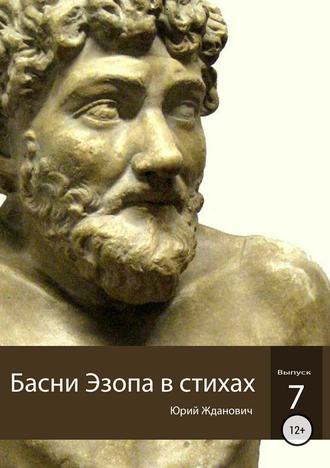 Басни Эзопа в стихах

Юрий Жданович

Выпуск

7

12+